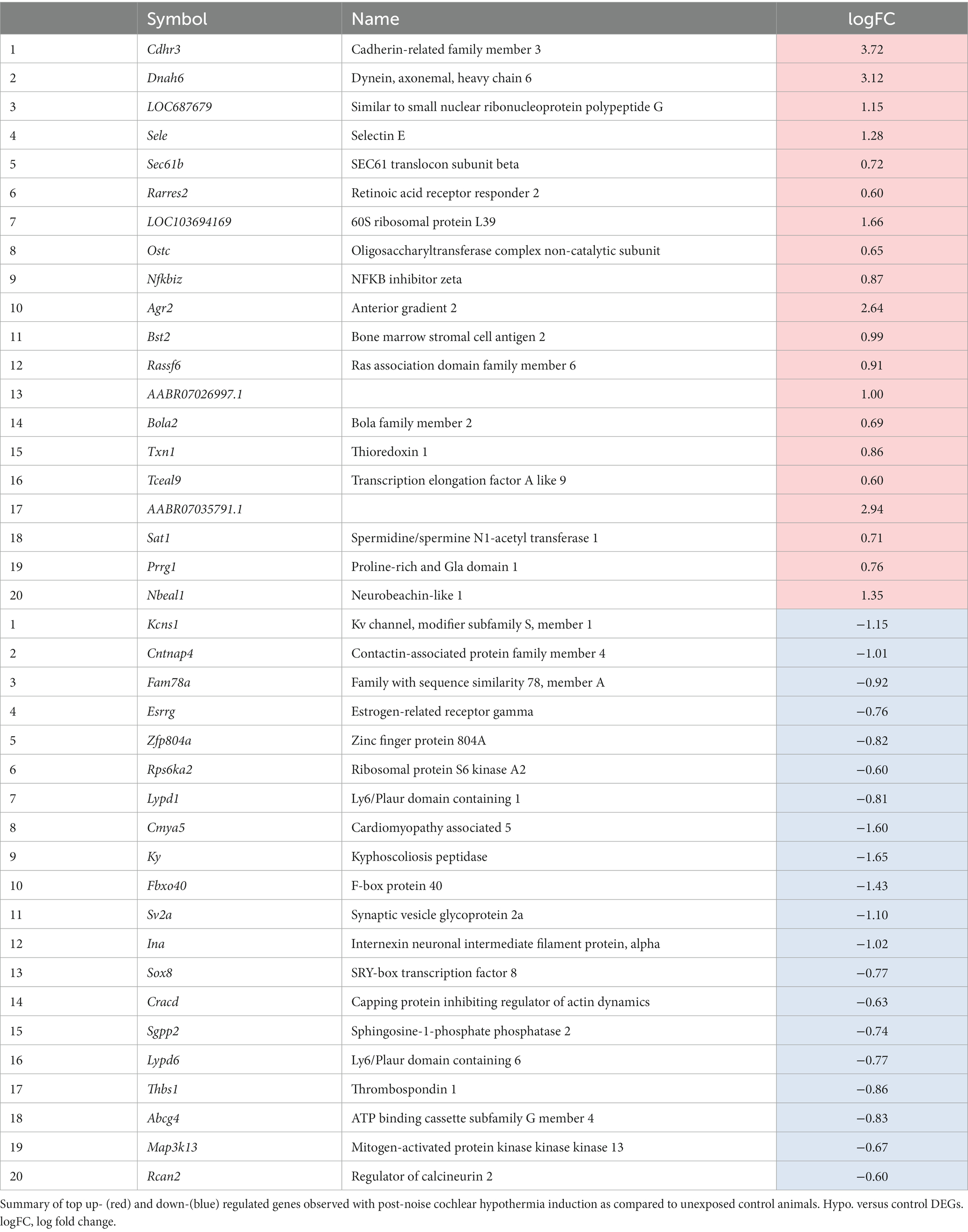 | | Symbol | Name | logFC |
|---|---|---|---|
| 1 | Cdhr3 | Cadherin-related family member 3 | 3.72 |
| 2 | Dnah6 | Dynein, axonemal, heavy chain 6 | 3.12 |
| 3 | LOC687679 | Similar to small nuclear ribonucleoprotein polypeptide G | 1.15 |
| 4 | Sele | Selectin E | 1.28 |
| 5 | Sec61b | SEC61 translocon subunit beta | 0.72 |
| 6 | Rarres2 | Retinoic acid receptor responder 2 | 0.60 |
| 7 | LOC103694169 | 60S ribosomal protein L39 | 1.66 |
| 8 | Ostc | Oligosaccharyltransferase complex non-catalytic subunit | 0.65 |
| 9 | Nfkbiz | NFKB inhibitor zeta | 0.87 |
| 10 | Agr2 | Anterior gradient 2 | 2.64 |
| 11 | Bst2 | Bone marrow stromal cell antigen 2 | 0.99 |
| 12 | Rassf6 | Ras association domain family member 6 | 0.91 |
| 13 | AABR07026997.1 | | 1.00 |
| 14 | Bola2 | Bola family member 2 | 0.69 |
| 15 | Txn1 | Thioredoxin 1 | 0.86 |
| 16 | Tceal9 | Transcription elongation factor A like 9 | 0.60 |
| 17 | AABR07035791.1 | | 2.94 |
| 18 | Sat1 | Spermidine/spermine N1-acetyl transferase 1 | 0.71 |
| 19 | Prrg1 | Proline-rich and Gla domain 1 | 0.76 |
| 20 | Nbeal1 | Neurobeachin-like 1 | 1.35 |
| 1 | Kcns1 | Kv channel, modifier subfamily S, member 1 | −1.15 |
| 2 | Cntnap4 | Contactin-associated protein family member 4 | −1.01 |
| 3 | Fam78a | Family with sequence similarity 78, member A | −0.92 |
| 4 | Esrrg | Estrogen-related receptor gamma | −0.76 |
| 5 | Zfp804a | Zinc finger protein 804A | −0.82 |
| 6 | Rps6ka2 | Ribosomal protein S6 kinase A2 | −0.60 |
| 7 | Lypd1 | Ly6/Plaur domain containing 1 | −0.81 |
| 8 | Cmya5 | Cardiomyopathy associated 5 | −1.60 |
| 9 | Ky | Kyphoscoliosis peptidase | −1.65 |
| 10 | Fbxo40 | F-box protein 40 | −1.43 |
| 11 | Sv2a | Synaptic vesicle glycoprotein 2a | −1.10 |
| 12 | Ina | Internexin neuronal intermediate filament protein, alpha | −1.02 |
| 13 | Sox8 | SRY-box transcription factor 8 | −0.77 |
| 14 | Cracd | Capping protein inhibiting regulator of actin dynamics | −0.63 |
| 15 | Sgpp2 | Sphingosine-1-phosphate phosphatase 2 | −0.74 |
| 16 | Lypd6 | Ly6/Plaur domain containing 6 | −0.77 |
| 17 | Thbs1 | Thrombospondin 1 | −0.86 |
| 18 | Abcg4 | ATP binding cassette subfamily G member 4 | −0.83 |
| 19 | Map3k13 | Mitogen-activated protein kinase kinase kinase 13 | −0.67 |
| 20 | Rcan2 | Regulator of calcineurin 2 | −0.60 |

Summary of top up- (red) and down-(blue) regulated genes observed with post-noise cochlear hypothermia induction as compared to unexposed control animals. Hypo. versus control DEGs. logFC, log fold change.